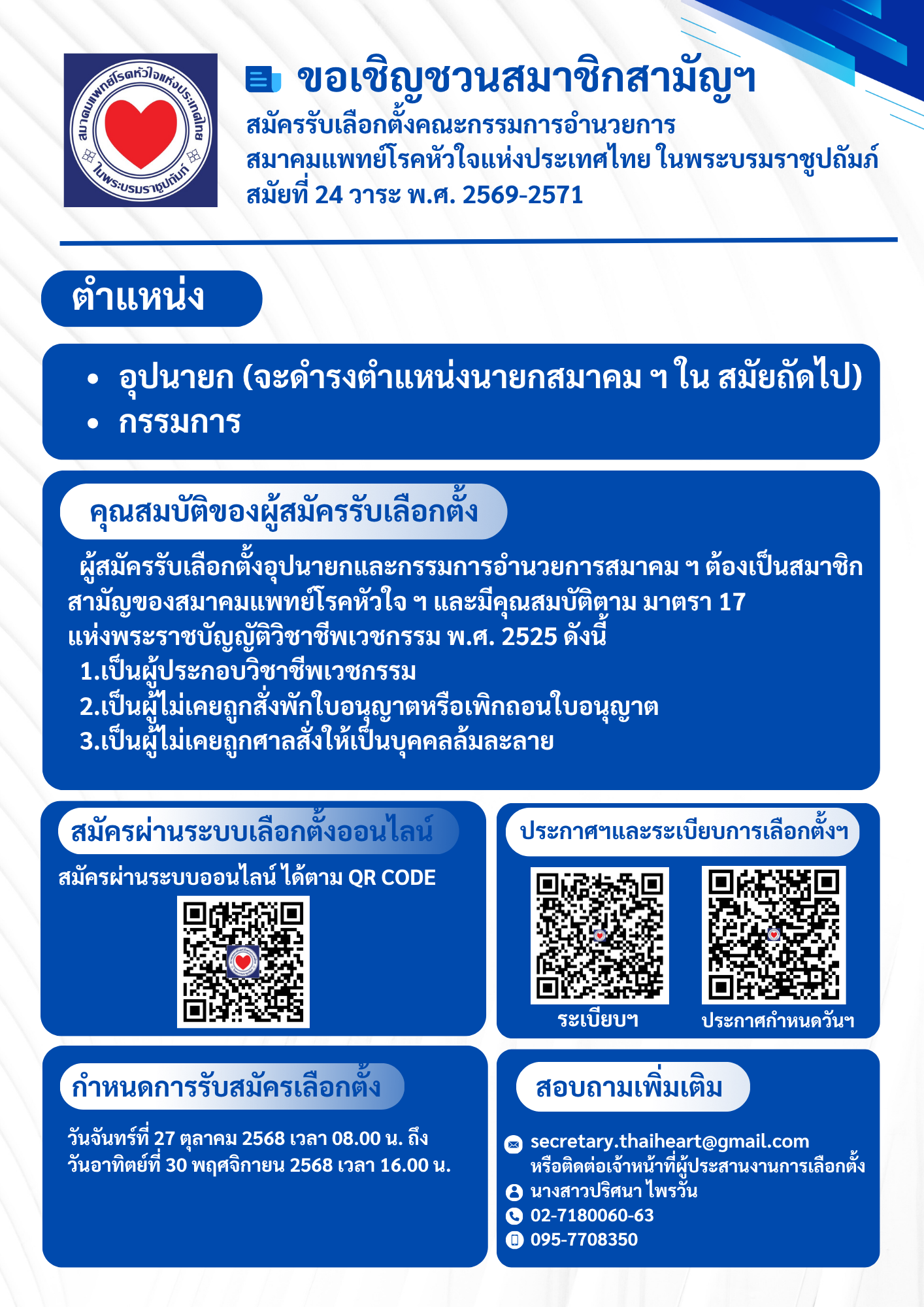 สมาคมแพทย์โรคหัวใจแห่งประเทศไทย ในพระบรมราชูปถัมภ์

ขอเชิญชวนสมาชิกสามัญฯ
สมัครรับเลือกตั้งคณะกรรมการอำนวยการ
สมาคมแพทย์โรคหัวใจแห่งประเทศไทย ในพระบรมราชูปถัมภ์
สมัยที่ 24 วาระ พ.ศ. 2569-2571

ตำแหน่ง

• อุปนายก (จะดำรงตำแหน่งนายกสมาคม ฯ ใน สมัยถัดไป)
• กรรมการ

คุณสมบัติของผู้สมัครรับเลือกตั้ง

ผู้สมัครรับเลือกตั้งอุปนายกและกรรมการอำนวยการสมาคม ฯ ต้องเป็นสมาชิกสามัญของสมาคมแพทย์โรคหัวใจ ฯ และมีคุณสมบัติตาม มาตรา 17 แห่งพระราชบัญญัติวิชาชีพเวชกรรม พ.ศ. 2525 ดังนี้
1.เป็นผู้ประกอบวิชาชีพเวชกรรม
2.เป็นผู้ไม่เคยถูกสั่งพักใบอนุญาตหรือเพิกถอนใบอนุญาต
3.เป็นผู้ไม่เคยถูกศาลสั่งให้เป็นบุคคลล้มละลาย

สมัครผ่านระบบเลือกตั้งออนไลน์

สมัครผ่านระบบออนไลน์ ได้ตาม QR CODE

ประกาศฯและระเบียบการเลือกตั้งฯ

ระเบียบฯ

ประกาศกำหนดวันฯ

กำหนดการรับสมัครเลือกตั้ง

วันจันทร์ที่ 27 ตุลาคม 2568 เวลา 08.00 น. ถึง
วันอาทิตย์ที่ 30 พฤศจิกายน 2568 เวลา 16.00 น.

สอบถามเพิ่มเติม

secretary.thaiheart@gmail.com
หรือติดต่อเจ้าหน้าที่ผู้ประสานงานการเลือกตั้ง
นางสาวปริศนา ไพรวัน
02-7180060-63
095-7708350